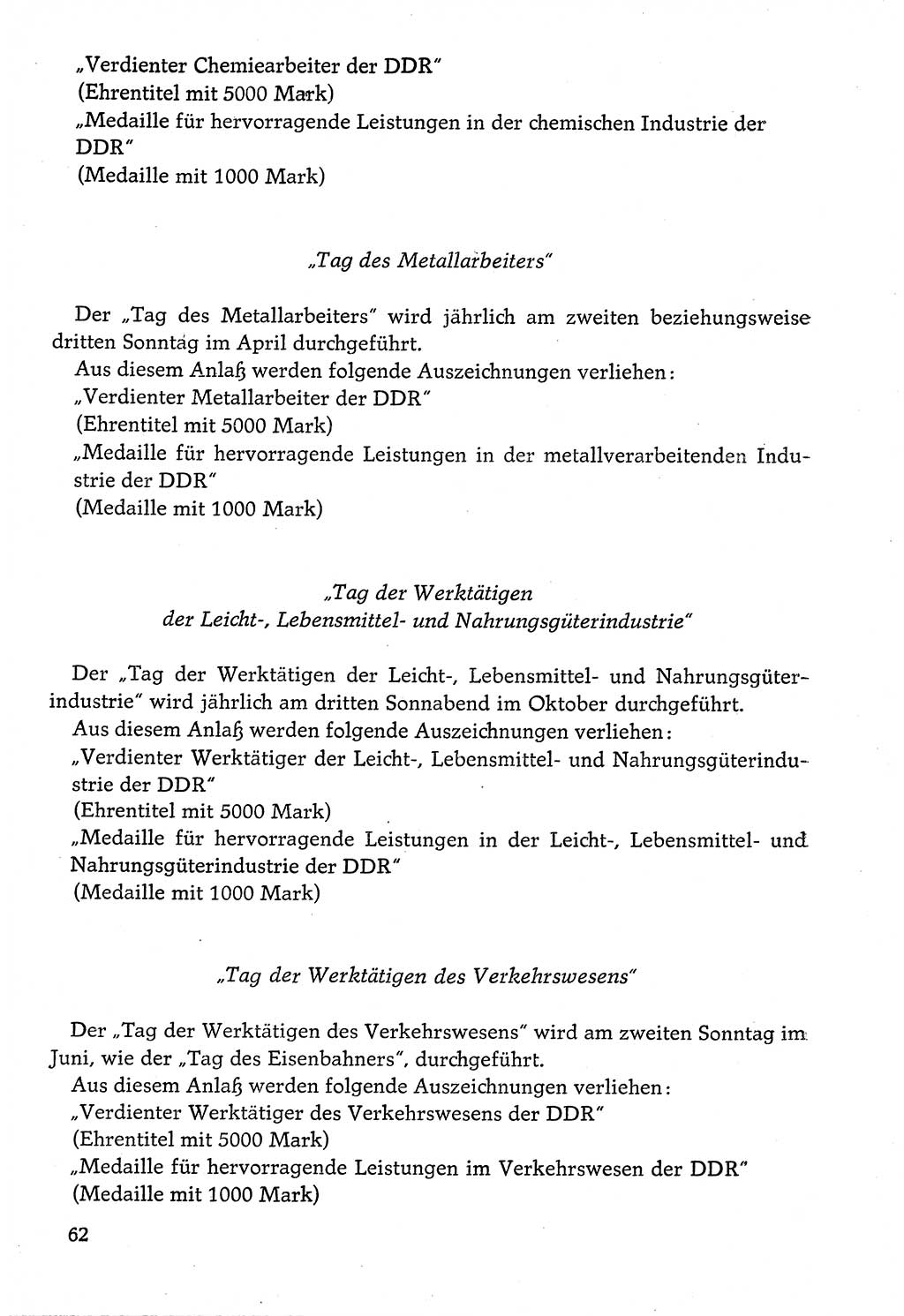 „Verdienter Chemiearbeiter der DDR"
(Ehrentitel mit 5000 Mark)
„Medaille für hervorragende Leistungen in der chemischen Industrie der DDR"
(Medaille mit 1000 Mark)

„Tag des Metallarbeiters"

Der „Tag des Metallarbeiters" wird jährlich am zweiten beziehungsweise dritten Sonntag im April durchgeführt.
Aus diesem Anlaß werden folgende Auszeichnungen verliehen:
„Verdienter Metallarbeiter der DDR"
(Ehrentitel mit 5000 Mark)
„Medaille für hervorragende Leistungen in der metallverarbeitenden Industrie der DDR"
(Medaille mit 1000 Mark)

„Tag der Werktätigen
der Leicht-, Lebensmittel- und Nahrungsgüterindustrie"

Der „Tag der Werktätigen der Leicht-, Lebensmittel- und Nahrungsgüterindustrie" wird jährlich am dritten Sonnabend im Oktober durchgeführt.
Aus diesem Anlaß werden folgende Auszeichnungen verliehen:
„Verdienter Werktätiger der Leicht-, Lebensmittel- und Nahrungsgüterindustrie der DDR"
(Ehrentitel mit 5000 Mark)
„Medaille für hervorragende Leistungen in der Leicht-, Lebensmittel- und Nahrungsgüterindustrie der DDR"
(Medaille mit 1000 Mark)

„Tag der Werktätigen des Verkehrswesens"

Der „Tag der Werktätigen des Verkehrswesens" wird am zweiten Sonntag im Juni, wie der „Tag des Eisenbahners", durchgeführt.
Aus diesem Anlaß werden folgende Auszeichnungen verliehen:
„Verdienter Werktätiger des Verkehrswesens der DDR"
(Ehrentitel mit 5000 Mark)
„Medaille für hervorragende Leistungen im Verkehrswesen der DDR"
(Medaille mit 1000 Mark)

62